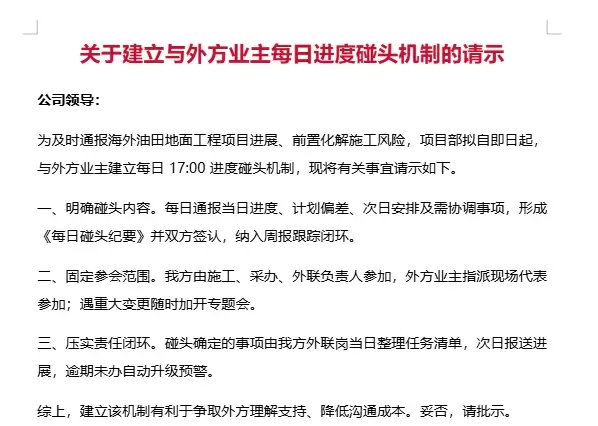 关于建立与外方业主每日进度碰头机制的请示

公司领导：

为及时通报海外油田地面工程项目进展、前置化解施工风险，项目部拟自即日起，与外方业主建立每日 17:00 进度碰头机制，现将有关事宜请示如下。

一、明确碰头内容。每日通报当日进度、计划偏差、次日安排及需协调事项，形成《每日碰头纪要》并双方签认，纳入周报跟踪闭环。

二、固定参会范围。我方由施工、采办、外联负责人参加，外方业主指派现场代表参加；遇重大变更随时加开专题会。

三、压实责任闭环。碰头确定的事项由我方外联岗当日整理任务清单，次日报送进展，逾期未办自动升级预警。

综上，建立该机制有利于争取外方理解支持、降低沟通成本。妥否，请批示。